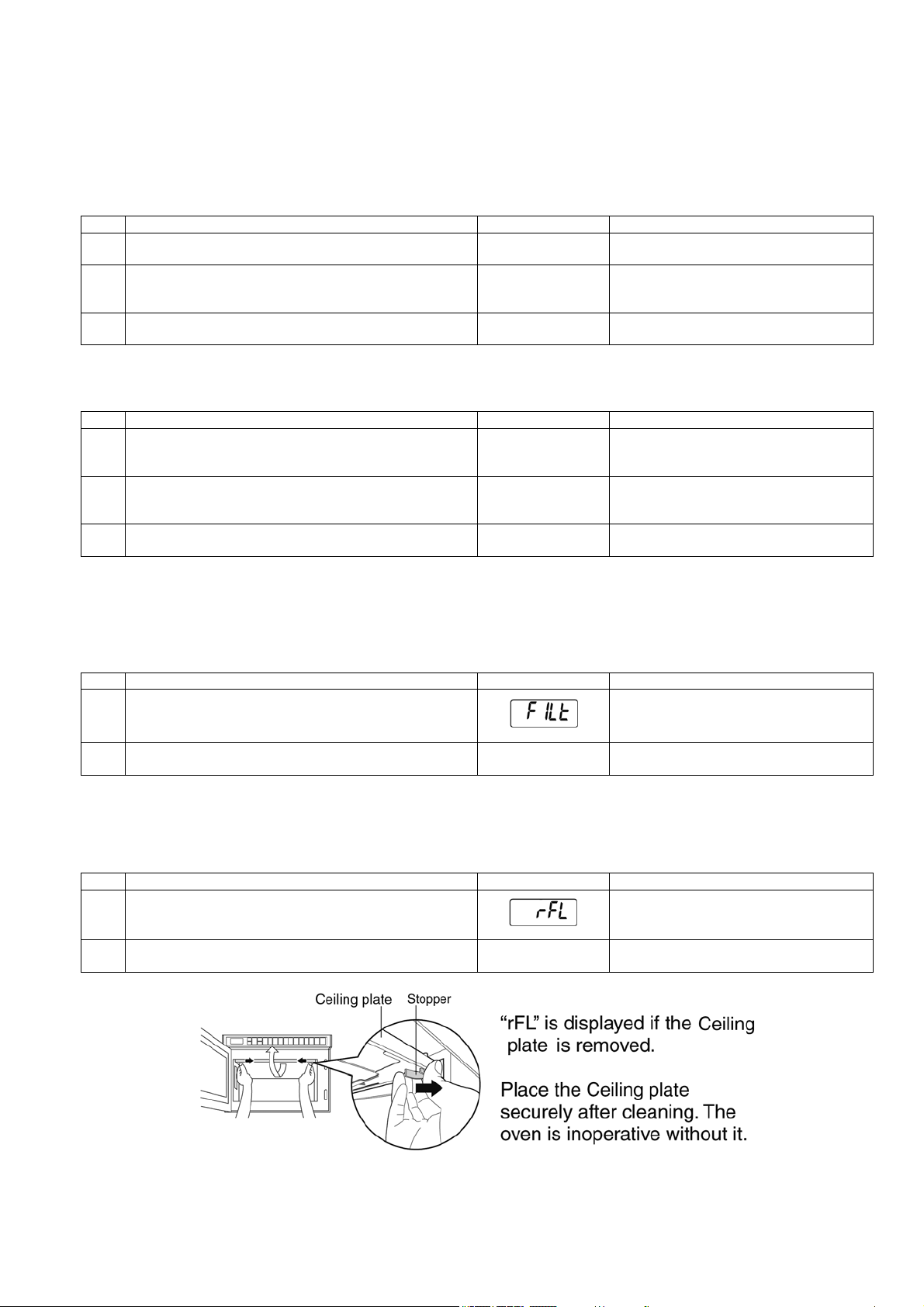 FILt

rFL

Ceiling plate

Stopper

"rFL" is displayed if the Ceiling plate is removed.

Place the Ceiling plate securely after cleaning. The oven is inoperative without it.